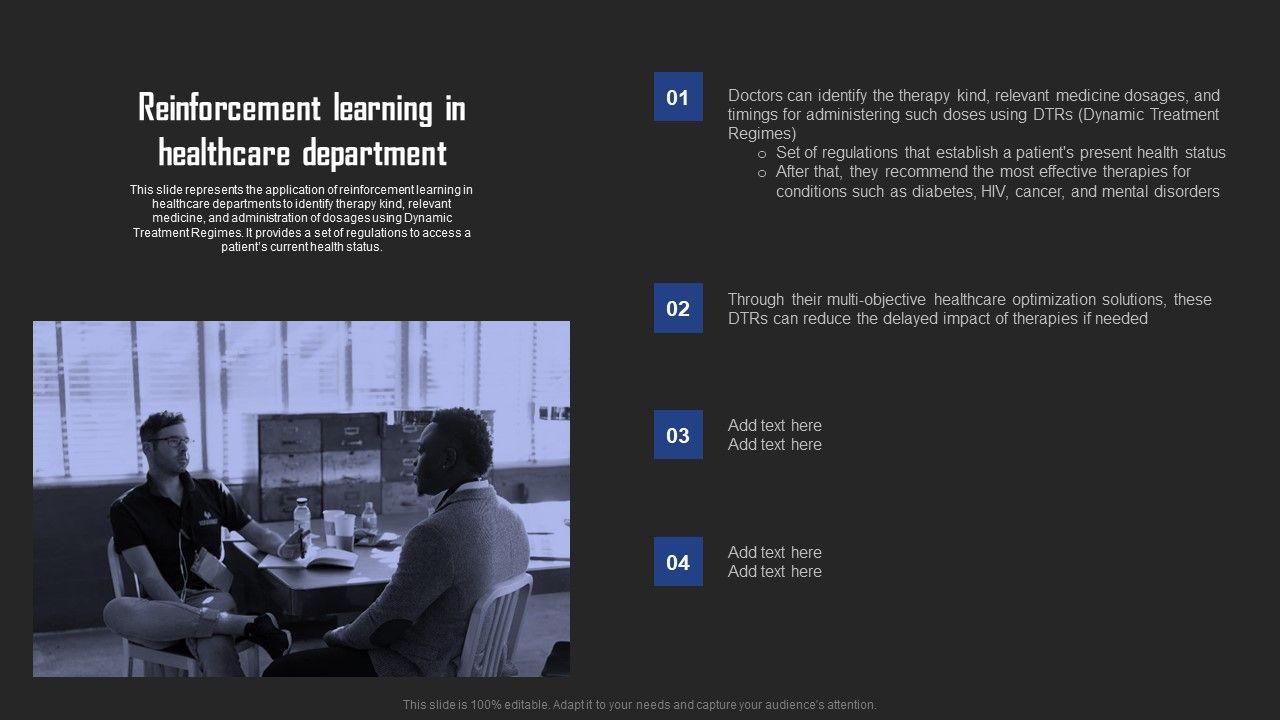 Reinforcement learning in healthcare department

This slide represents the application of reinforcement learning in healthcare departments to identify therapy kind, relevant medicine, and administration of dosages using Dynamic Treatment Regimes. It provides a set of regulations to access a patient's current health status.

01

Doctors can identify the therapy kind, relevant medicine dosages, and timings for administering such doses using DTRs (Dynamic Treatment Regimes)

o Set of regulations that establish a patient's present health status
o After that, they recommend the most effective therapies for conditions such as diabetes, HIV, cancer, and mental disorders

02

Through their multi-objective healthcare optimization solutions, these DTRs can reduce the delayed impact of therapies if needed

03

Add text here
Add text here

04

Add text here
Add text here

This slide is 100% editable. Adapt it to your needs and capture your audience's attention.